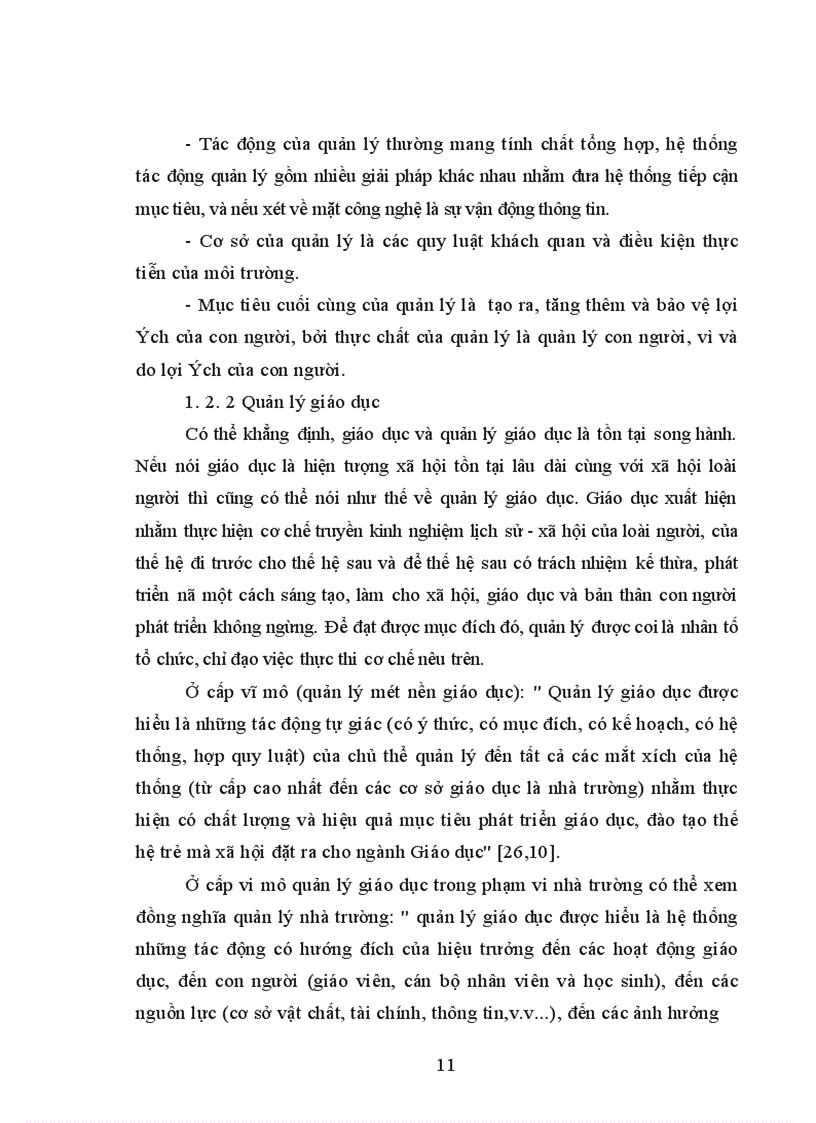 - Tác động của quản lý thường mang tính chất tổng hợp, hệ thống tác động quản lý gồm nhiều giải pháp khác nhau nhằm đưa hệ thống tiếp cận mục tiêu, và nếu xét về mặt công nghệ là sự vận động thông tin.

- Cơ sở của quản lý là các quy luật khách quan và điều kiện thực tiễn của môi trường.

- Mục tiêu cuối cùng của quản lý là tạo ra, tăng thêm và bảo vệ lợi Ých của con người, bởi thực chất của quản lý là quản lý con người, vì và do lợi Ých của con người.

1. 2. 2 Quản lý giáo dục

Có thể khẳng định, giáo dục và quản lý giáo dục là tồn tại song hành. Nếu nói giáo dục là hiện tượng xã hội tồn tại lâu dài cùng với xã hội loài người thì cũng có thể nói như thế về quản lý giáo dục. Giáo dục xuất hiện nhằm thực hiện cơ chế truyền kinh nghiệm lịch sử - xã hội của loài người, của thế hệ đi trước cho thế hệ sau và để thế hệ sau có trách nhiệm kế thừa, phát triển nã một cách sáng tạo, làm cho xã hội, giáo dục và bản thân con người phát triển không ngừng. Để đạt được mục đích đó, quản lý được coi là nhân tố tổ chức, chỉ đạo việc thực thi cơ chế nêu trên.

Ở cấp vĩ mô (quản lý mét nền giáo dục): " Quản lý giáo dục được hiểu là những tác động tự giác (có ý thức, có mục đích, có kế hoạch, có hệ thống, hợp quy luật) của chủ thể quản lý đến tất cả các mắt xích của hệ thống (từ cấp cao nhất đến các cơ sở giáo dục là nhà trường) nhằm thực hiện có chất lượng và hiệu quả mục tiêu phát triển giáo dục, đào tạo thế hệ trẻ mà xã hội đặt ra cho ngành Giáo dục" [26,10].

Ở cấp vi mô quản lý giáo dục trong phạm vi nhà trường có thể xem đồng nghĩa quản lý nhà trường: " quản lý giáo dục được hiểu là hệ thống những tác động có hướng đích của hiệu trưởng đến các hoạt động giáo dục, đến con người (giáo viên, cán bộ nhân viên và học sinh), đến các nguồn lực (cơ sở vật chất, tài chính, thông tin,v.v...), đến các ảnh hưởng

11